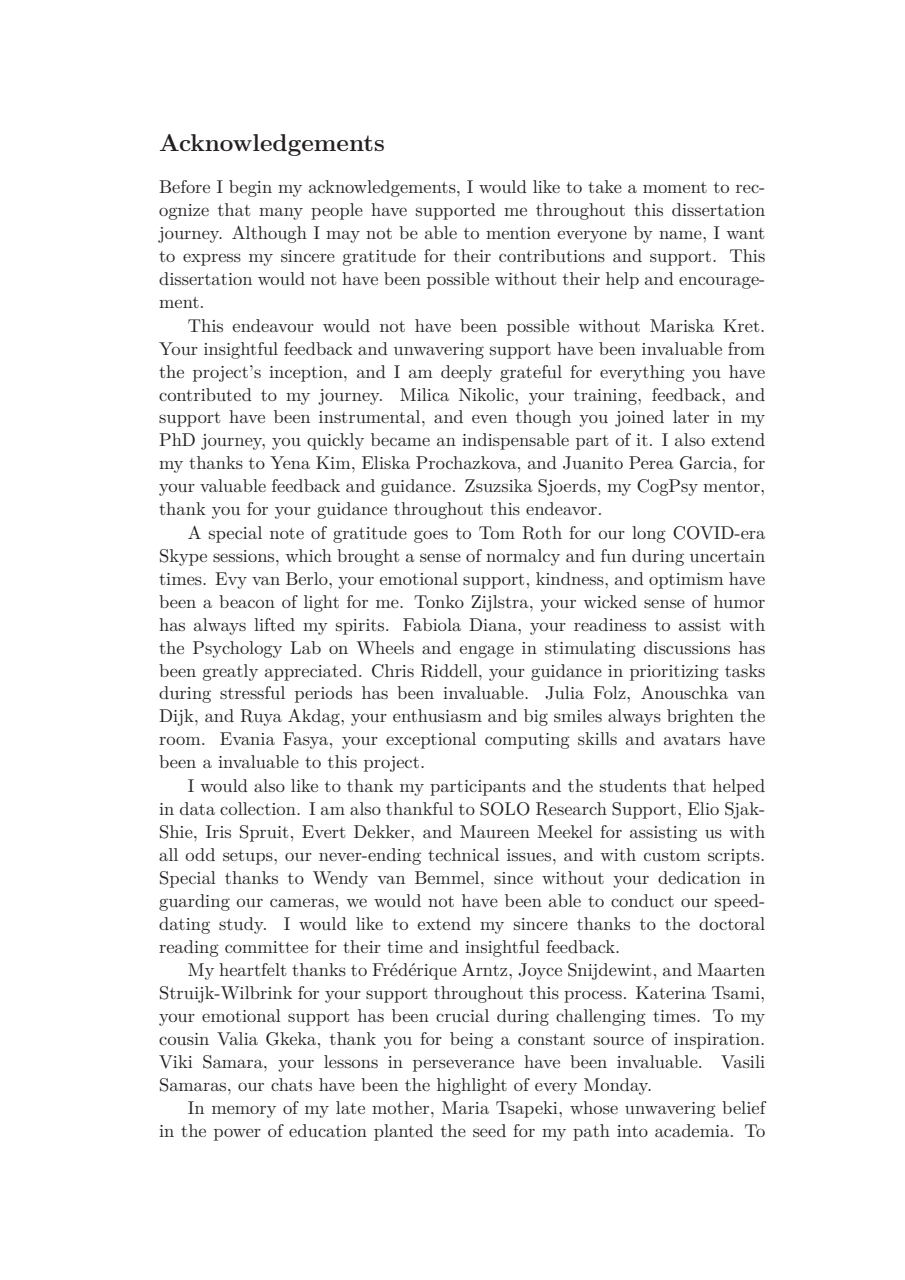 Acknowledgements

Before I begin my acknowledgements, I would like to take a moment to recognize that many people have supported me throughout this dissertation journey. Although I may not be able to mention everyone by name, I want to express my sincere gratitude for their contributions and support. This dissertation would not have been possible without their help and encouragement.

This endeavour would not have been possible without Mariska Kret. Your insightful feedback and unwavering support have been invaluable from the project's inception, and I am deeply grateful for everything you have contributed to my journey. Milica Nikolic, your training, feedback, and support have been instrumental, and even though you joined later in my PhD journey, you quickly became an indispensable part of it. I also extend my thanks to Yena Kim, Eliska Prochazkova, and Juanito Perea Garcia, for your valuable feedback and guidance. Zsuzsika Sjoerds, my CogPsy mentor, thank you for your guidance throughout this endeavor.

A special note of gratitude goes to Tom Roth for our long COVID-era Skype sessions, which brought a sense of normalcy and fun during uncertain times. Evy van Berlo, your emotional support, kindness, and optimism have been a beacon of light for me. Tonko Zijlstra, your wicked sense of humor has always lifted my spirits. Fabiola Diana, your readiness to assist with the Psychology Lab on Wheels and engage in stimulating discussions has been greatly appreciated. Chris Riddell, your guidance in prioritizing tasks during stressful periods has been invaluable. Julia Folz, Anouschka van Dijk, and Ruya Akdag, your enthusiasm and big smiles always brighten the room. Evania Fasya, your exceptional computing skills and avatars have been a invaluable to this project.

I would also like to thank my participants and the students that helped in data collection. I am also thankful to SOLO Research Support, Elio Sjak-Shie, Iris Spruit, Evert Dekker, and Maureen Meekel for assisting us with all odd setups, our never-ending technical issues, and with custom scripts. Special thanks to Wendy van Bemmel, since without your dedication in guarding our cameras, we would not have been able to conduct our speed-dating study. I would like to extend my sincere thanks to the doctoral reading committee for their time and insightful feedback.

My heartfelt thanks to Frédérique Arntz, Joyce Snijdewint, and Maarten Struijk-Wilbrink for your support throughout this process. Katerina Tsami, your emotional support has been crucial during challenging times. To my cousin Valia Gkeka, thank you for being a constant source of inspiration. Viki Samara, your lessons in perseverance have been invaluable. Vasili Samaras, our chats have been the highlight of every Monday.

In memory of my late mother, Maria Tsapeki, whose unwavering belief in the power of education planted the seed for my path into academia. To